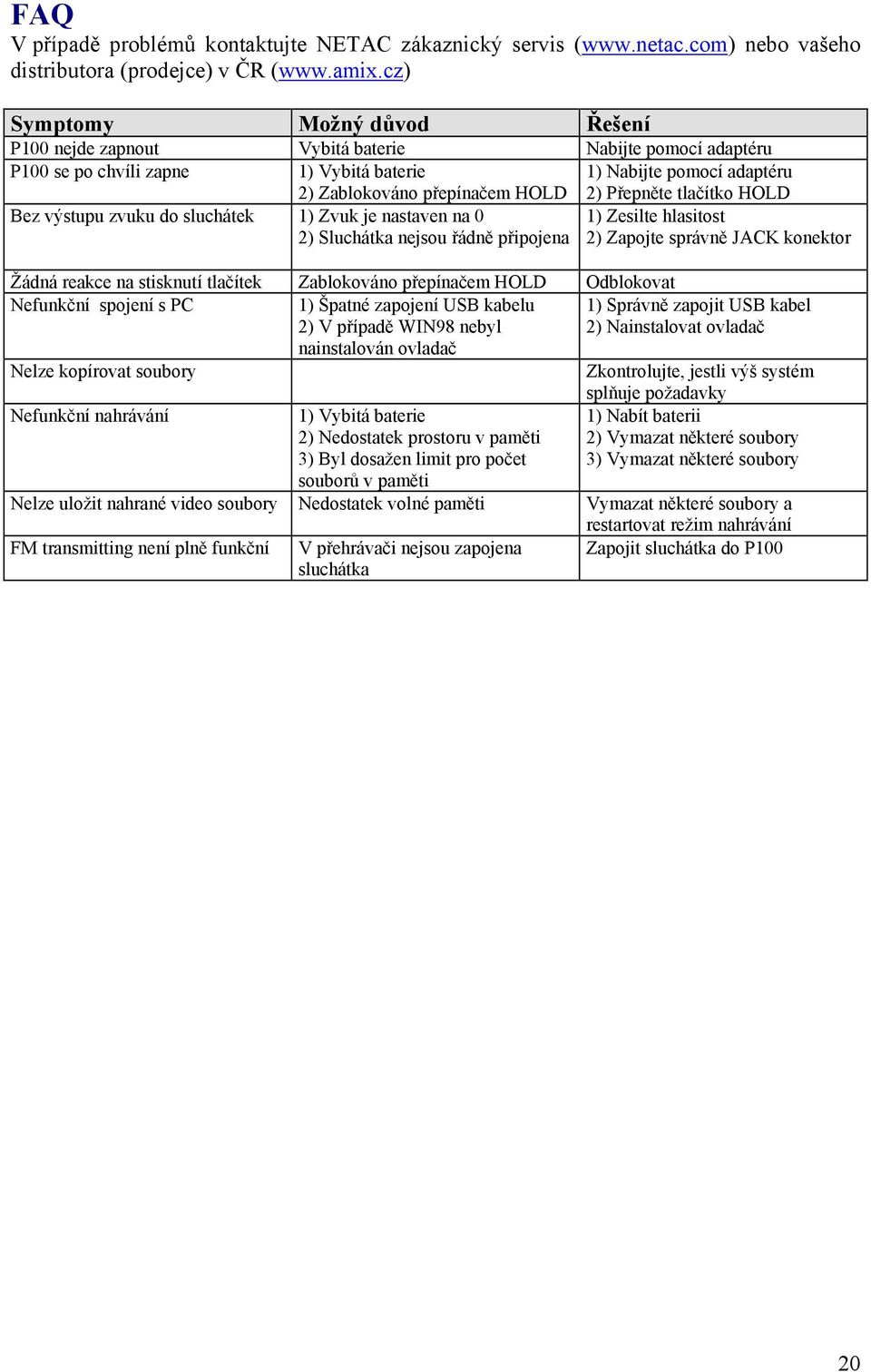 FAQ

V případě problémů kontaktujte NETAC zákaznický servis (www.netac.com) nebo vašeho distributora (prodejce) v ČR (www.amix.cz)

| Symptomy | Možný důvod | Řešení |
|---|---|---|
| P100 nejde zapnout | Vybitá baterie | Nabijte pomocí adaptéru |
| P100 se po chvíli zapne | 1) Vybitá baterie 2) Zablokováno přepínačem HOLD | 1) Nabijte pomocí adaptéru 2) Přepněte tlačítko HOLD |
| Bez výstupu zvuku do sluchátek | 1) Zvuk je nastaven na 0 2) Sluchátka nejsou řádně připojena | 1) Zesilte hlasitost 2) Zapojte správně JACK konektor |
| Žádná reakce na stisknutí tlačítek | Zablokováno přepínačem HOLD | Odblokovat |
| Nefunkční spojení s PC | 1) Špatné zapojení USB kabelu 2) V případě WIN98 nebyl nainstalován ovladač | 1) Správně zapojit USB kabel 2) Nainstalovat ovladač |
| Nelze kopírovat soubory | | Zkontrolujte, jestli výš systém splňuje požadavky |
| Nefunkční nahrávání | 1) Vybitá baterie 2) Nedostatek prostoru v paměti 3) Byl dosažen limit pro počet souborů v paměti | 1) Nabít baterii 2) Vymazat některé soubory 3) Vymazat některé soubory |
| Nelze uložit nahrané video soubory | Nedostatek volné paměti | Vymazat některé soubory a restartovat režim nahrávání |
| FM transmitting není plně funkční | V přehrávači nejsou zapojena sluchátka | Zapojit sluchátka do P100 |

20